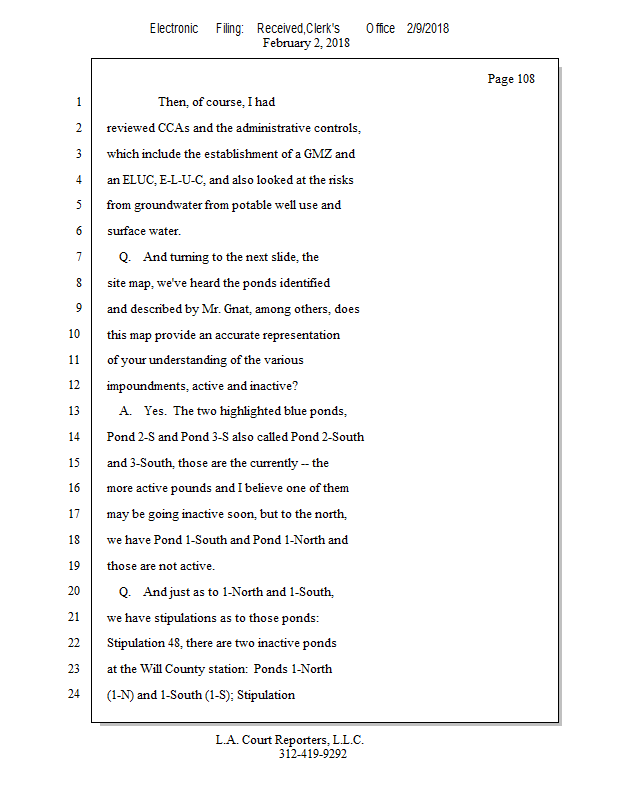 Electronic Filing: Received,Clerk's Office 2/9/2018
February 2, 2018

Page 108

1 Then, of course, I had
2 reviewed CCAs and the administrative controls,
3 which include the establishment of a GMZ and
4 an ELUC, E-L-U-C, and also looked at the risks
5 from groundwater from potable well use and
6 surface water.
7 Q. And turning to the next slide, the
8 site map, we've heard the ponds identified
9 and described by Mr. Gnat, among others, does
10 this map provide an accurate representation
11 of your understanding of the various
12 impoundments, active and inactive?
13 A. Yes. The two highlighted blue ponds,
14 Pond 2-S and Pond 3-S also called Pond 2-South
15 and 3-South, those are the currently -- the
16 more active pounds and I believe one of them
17 may be going inactive soon, but to the north,
18 we have Pond 1-South and Pond 1-North and
19 those are not active.
20 Q. And just as to 1-North and 1-South,
21 we have stipulations as to those ponds:
22 Stipulation 48, there are two inactive ponds
23 at the Will County station: Ponds 1-North
24 (1-N) and 1-South (1-S); Stipulation

L.A. Court Reporters, L.L.C.
312-419-9292